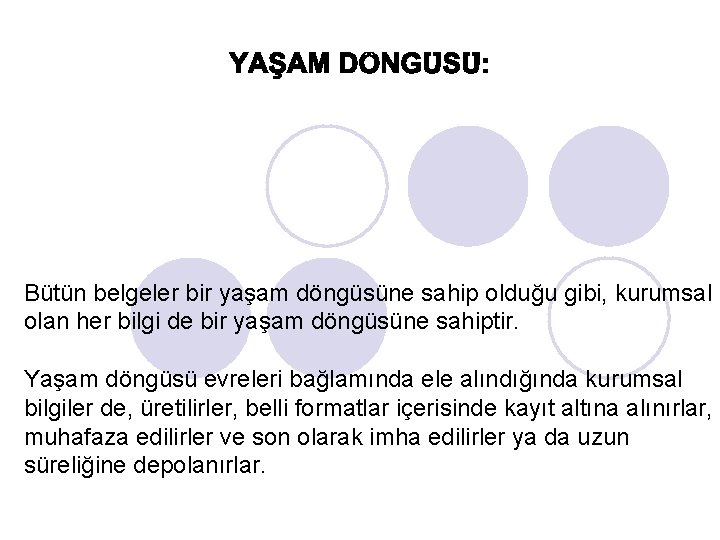 YAŞAM DÖNGÜSÜ:

Bütün belgeler bir yaşam döngüsüne sahip olduğu gibi, kurumsal olan her bilgi de bir yaşam döngüsüne sahiptir.

Yaşam döngüsü evreleri bağlamında ele alındığında kurumsal bilgiler de, üretilirler, belli formatlar içerisinde kayıt altına alınırlar, muhafaza edilirler ve son olarak imha edilirler ya da uzun süreliğine depolanırlar.